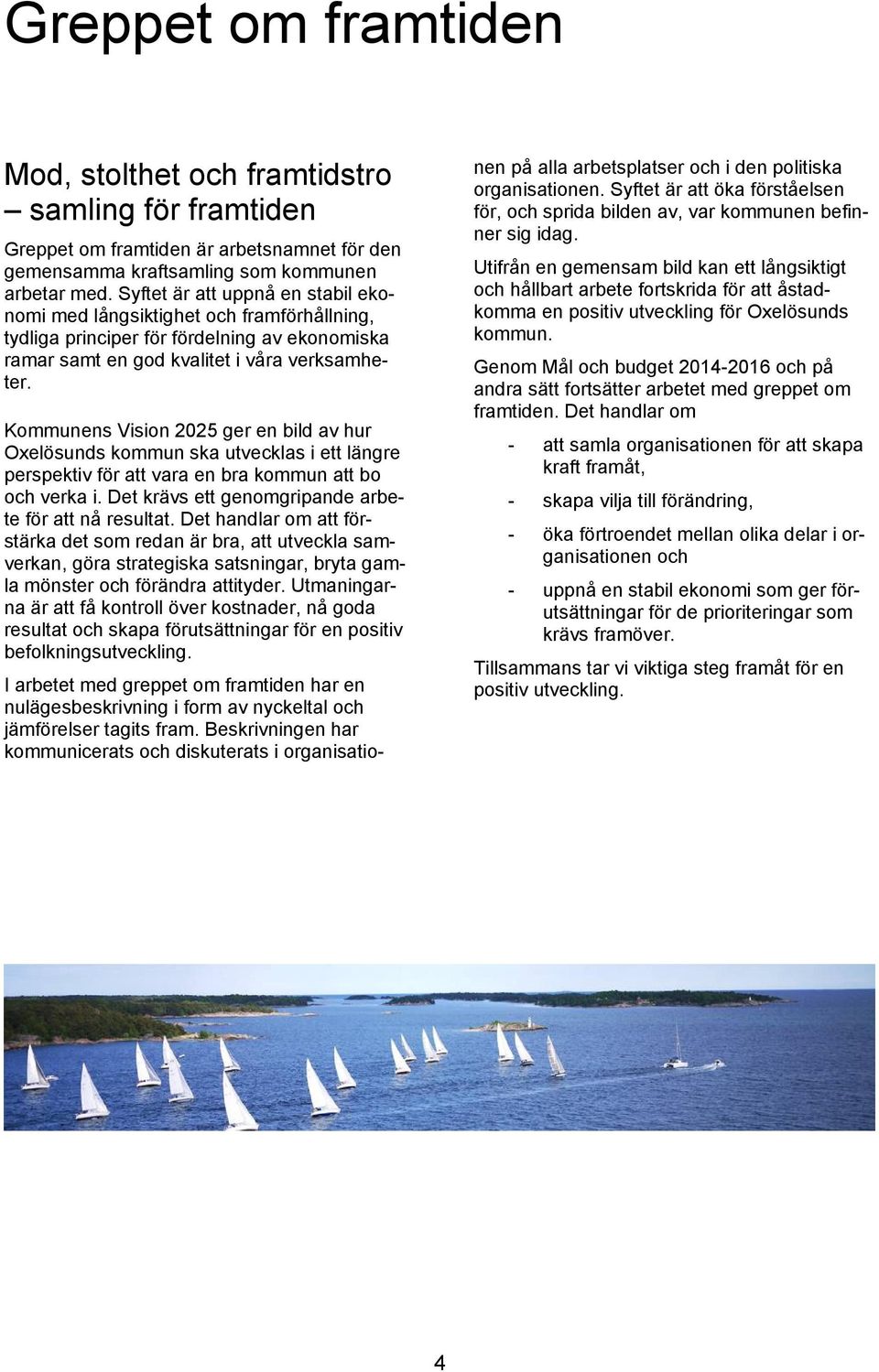 Greppet om framtiden

Mod, stolthet och framtidstro – samling för framtiden

Greppet om framtiden är arbetsnamnet för den gemensamma kraftsamling som kommunen arbetar med. Syftet är att uppnå en stabil ekonomi med långsiktighet och framförhållning, tydliga principer för fördelning av ekonomiska ramar samt en god kvalitet i våra verksamheter.

Kommunens Vision 2025 ger en bild av hur Oxelösunds kommun ska utvecklas i ett längre perspektiv för att vara en bra kommun att bo och verka i. Det krävs ett genomgripande arbete för att nå resultat. Det handlar om att förstärka det som redan är bra, att utveckla samverkan, göra strategiska satsningar, bryta gamla mönster och förändra attityder. Utmaningarna är att få kontroll över kostnader, nå goda resultat och skapa förutsättningar för en positiv befolkningsutveckling.

I arbetet med greppet om framtiden har en nulägesbeskrivning i form av nyckeltal och jämförelser tagits fram. Beskrivningen har kommunicerats och diskuterats i organisationen på alla arbetsplatser och i den politiska organisationen. Syftet är att öka förståelsen för, och sprida bilden av, var kommunen befinner sig idag.

Utifrån en gemensam bild kan ett långsiktigt och hållbart arbete fortskrida för att åstadkomma en positiv utveckling för Oxelösunds kommun.

Genom Mål och budget 2014-2016 och på andra sätt fortsätter arbetet med greppet om framtiden. Det handlar om

- att samla organisationen för att skapa kraft framåt,
- skapa vilja till förändring,
- öka förtroendet mellan olika delar i organisationen och
- uppnå en stabil ekonomi som ger förutsättningar för de prioriteringar som krävs framöver.

Tillsammans tar vi viktiga steg framåt för en positiv utveckling.

4